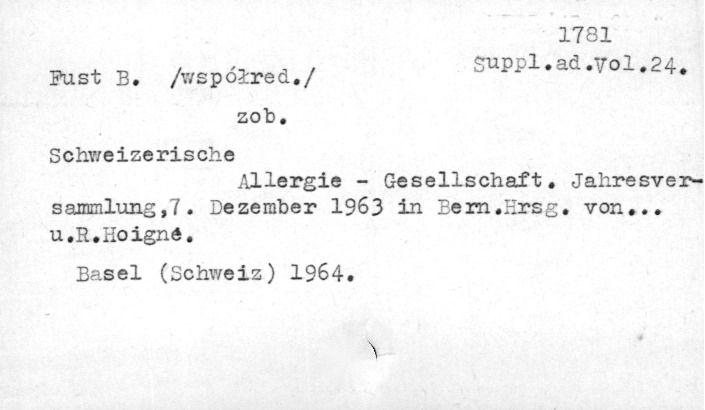 1781
Suppl.ad.Vol.24.

Fust B. /współred./

zob.

Schweizerische

Allergie - Gesellschaft. Jahresversammlung,7. Dezember 1963 in Bern.Hrsg. von... u.R.Hoigné.

Basel (Schweiz) 1964.